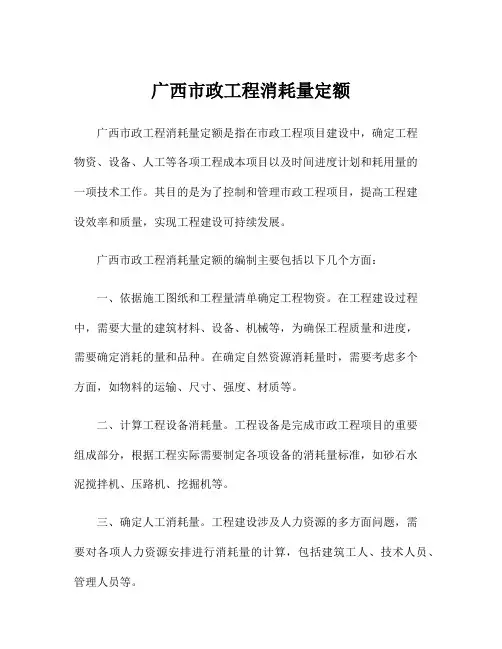 广西市政工程消耗量定额

广西市政工程消耗量定额是指在市政工程项目建设中，确定工程物资、设备、人工等各项工程成本项目以及时间进度计划和耗用量的一项技术工作。其目的是为了控制和管理市政工程项目，提高工程建设效率和质量，实现工程建设可持续发展。

广西市政工程消耗量定额的编制主要包括以下几个方面：

一、依据施工图纸和工程量清单确定工程物资。在工程建设过程中，需要大量的建筑材料、设备、机械等，为确保工程质量和进度，需要确定消耗的量和品种。在确定自然资源消耗量时，需要考虑多个方面，如物料的运输、尺寸、强度、材质等。

二、计算工程设备消耗量。工程设备是完成市政工程项目的重要组成部分，根据工程实际需要制定各项设备的消耗量标准，如砂石水泥搅拌机、压路机、挖掘机等。

三、确定人工消耗量。工程建设涉及人力资源的多方面问题，需要对各项人力资源安排进行消耗量的计算，包括建筑工人、技术人员、管理人员等。